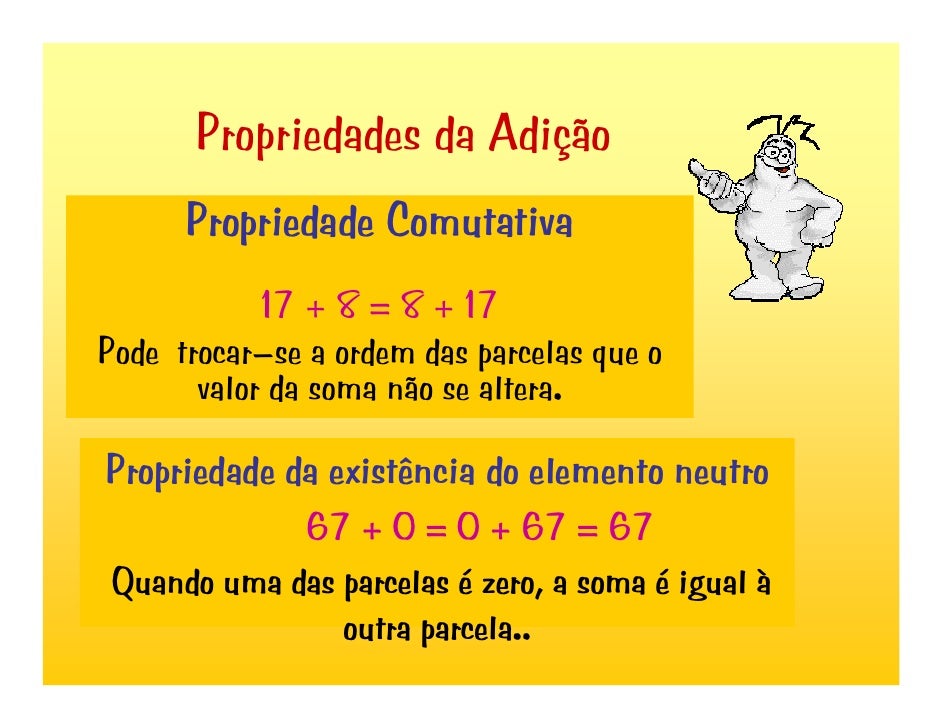 Propriedades da Adição

Propriedade Comutativa

$17 + 8 = 8 + 17$

Pode trocar–se a ordem das parcelas que o valor da soma não se altera.

Propriedade da existência do elemento neutro

$67 + 0 = 0 + 67 = 67$

Quando uma das parcelas é zero, a soma é igual à outra parcela..